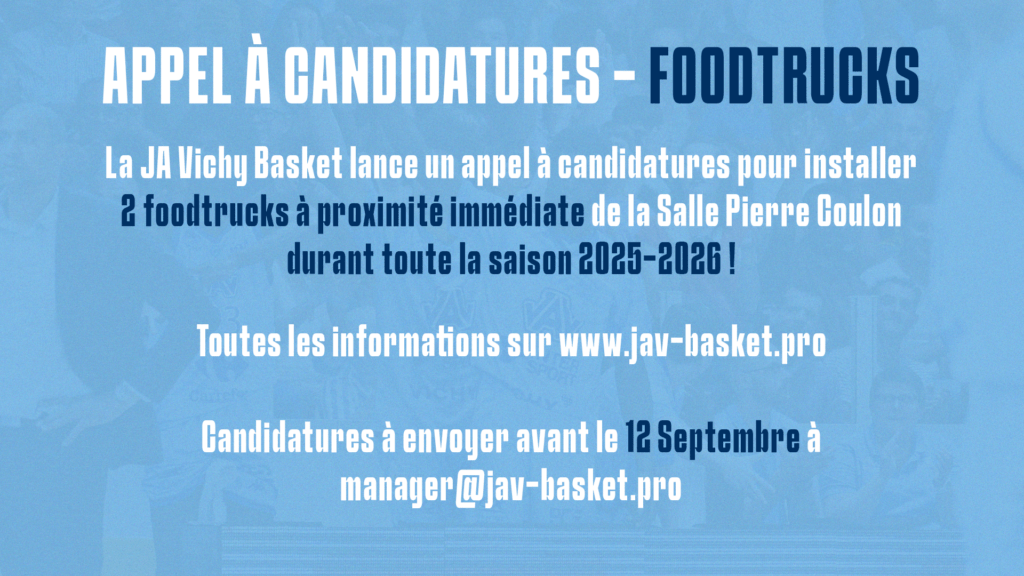 APPEL À CANDIDATURES - FOODTRUCKS

La JA Vichy Basket lance un appel à candidatures pour installer 2 foodtrucks à proximité immédiate de la Salle Pierre Coulon durant toute la saison 2025-2026 !

Toutes les informations sur www.jav-basket.pro

Candidatures à envoyer avant le 12 Septembre à manager@jav-basket.pro